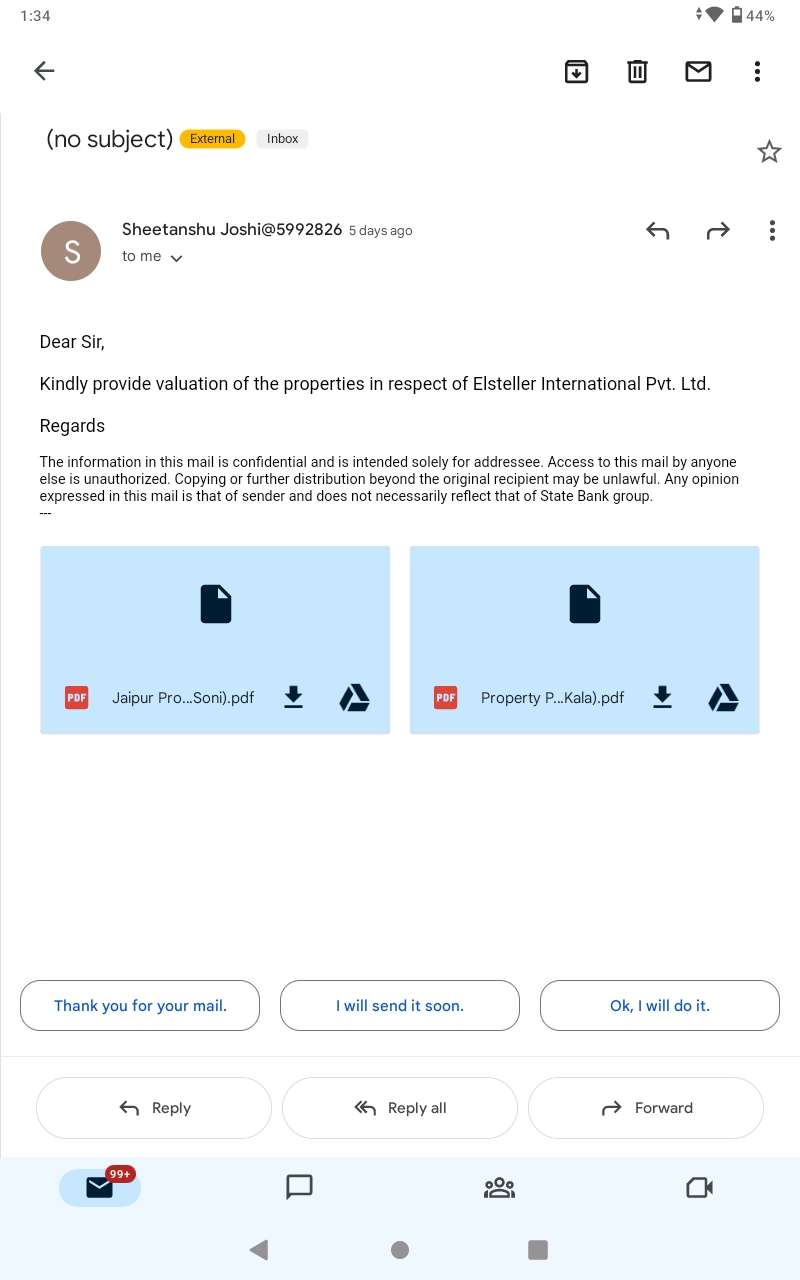 1:34

44%

(no subject) External Inbox

S

Sheetanshu Joshi@5992826 5 days ago

to me

Dear Sir,

Kindly provide valuation of the properties in respect of Elsteller International Pvt. Ltd.

Regards

The information in this mail is confidential and is intended solely for addressee. Access to this mail by anyone else is unauthorized. Copying or further distribution beyond the original recipient may be unlawful. Any opinion expressed in this mail is that of sender and does not necessarily reflect that of State Bank group.
---

PDF Jaipur Pro...Soni).pdf

PDF Property P...Kala).pdf

Thank you for your mail.

I will send it soon.

Ok, I will do it.

Reply

Reply all

Forward

99+